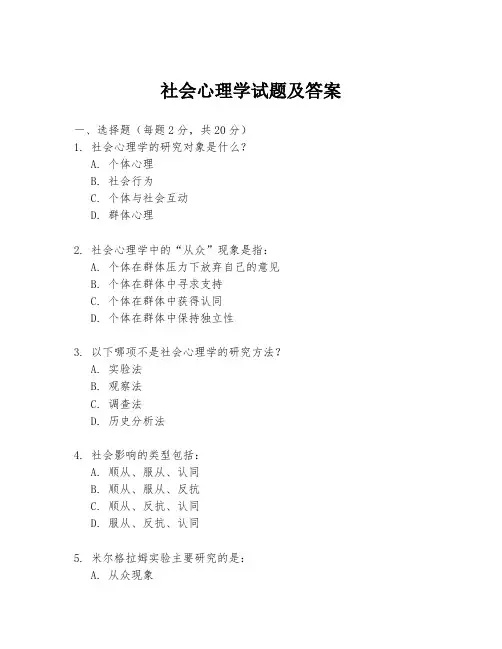 社会心理学试题及答案

一、选择题（每题2分，共20分）

1. 社会心理学的研究对象是什么？
A. 个体心理
B. 社会行为
C. 个体与社会互动
D. 群体心理

2. 社会心理学中的“从众”现象是指：
A. 个体在群体压力下放弃自己的意见
B. 个体在群体中寻求支持
C. 个体在群体中获得认同
D. 个体在群体中保持独立性

3. 以下哪项不是社会心理学的研究方法？
A. 实验法
B. 观察法
C. 调查法
D. 历史分析法

4. 社会影响的类型包括：
A. 顺从、服从、认同
B. 顺从、服从、反抗
C. 顺从、反抗、认同
D. 服从、反抗、认同

5. 米尔格拉姆实验主要研究的是：
A. 从众现象